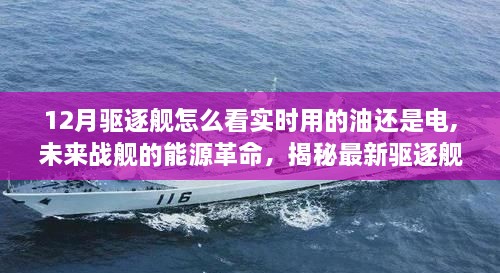 12月驱逐舰怎么看实时用的油还是电，未来战舰的能源革命，揭秘最新驱逐舰

116